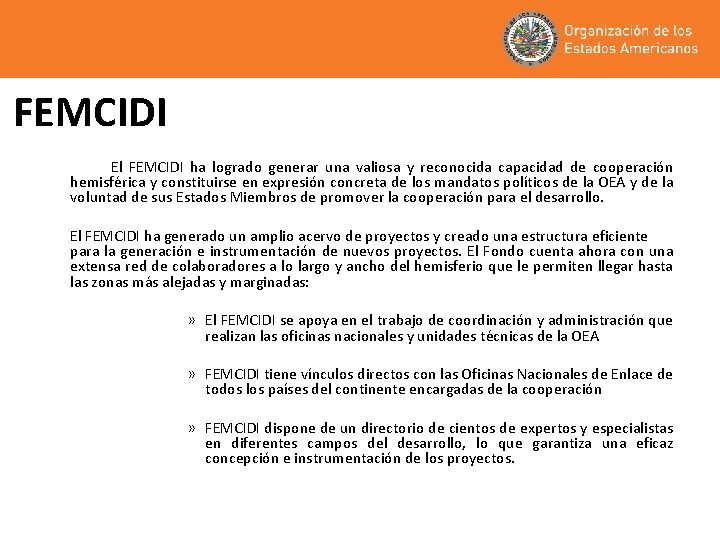 Organización de los Estados Americanos

FEMCIDI

El FEMCIDI ha logrado generar una valiosa y reconocida capacidad de cooperación hemisférica y constituirse en expresión concreta de los mandatos políticos de la OEA y de la voluntad de sus Estados Miembros de promover la cooperación para el desarrollo.

El FEMCIDI ha generado un amplio acervo de proyectos y creado una estructura eficiente para la generación e instrumentación de nuevos proyectos. El Fondo cuenta ahora con una extensa red de colaboradores a lo largo y ancho del hemisferio que le permiten llegar hasta las zonas más alejadas y marginadas:

» El FEMCIDI se apoya en el trabajo de coordinación y administración que realizan las oficinas nacionales y unidades técnicas de la OEA

» FEMCIDI tiene vínculos directos con las Oficinas Nacionales de Enlace de todos los países del continente encargadas de la cooperación

» FEMCIDI dispone de un directorio de cientos de expertos y especialistas en diferentes campos del desarrollo, lo que garantiza una eficaz concepción e instrumentación de los proyectos.